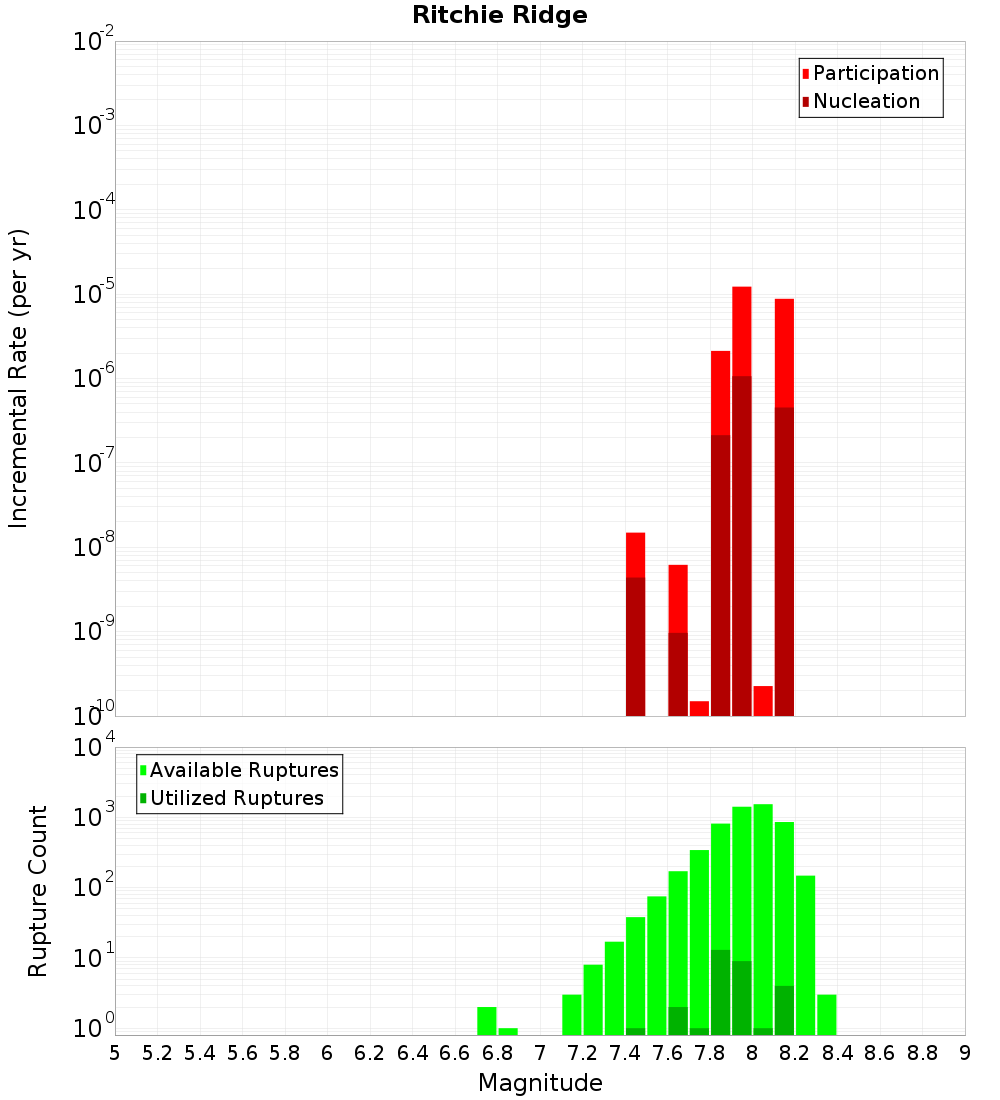 Ritchie Ridge

Participation
Nucleation

Incremental Rate (per yr)

$10^{-2}$
$10^{-3}$
$10^{-4}$
$10^{-5}$
$10^{-6}$
$10^{-7}$
$10^{-8}$
$10^{-9}$
$10^{-10}$

Available Ruptures
Utilized Ruptures

Rupture Count

$10^{4}$
$10^{3}$
$10^{2}$
$10^{1}$
$10^{0}$

5 5.2 5.4 5.6 5.8 6 6.2 6.4 6.6 6.8 7 7.2 7.4 7.6 7.8 8 8.2 8.4 8.6 8.8 9

Magnitude